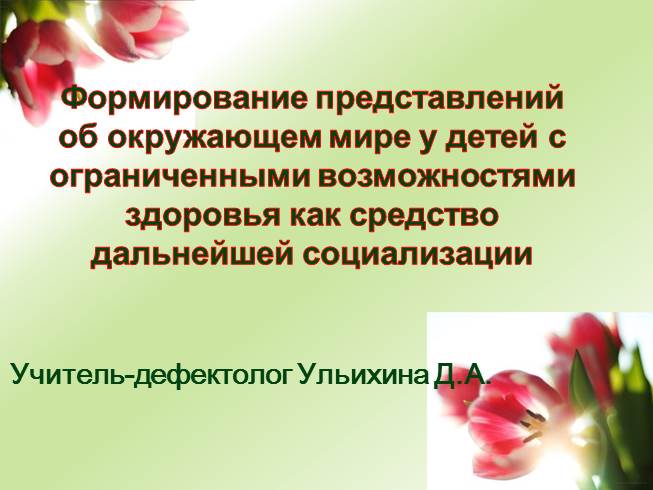 Формирование представлений об окружающем мире у детей с ограниченными возможностями здоровья как средство дальнейшей социализации

Учитель-дефектолог Ульихина Д.А.